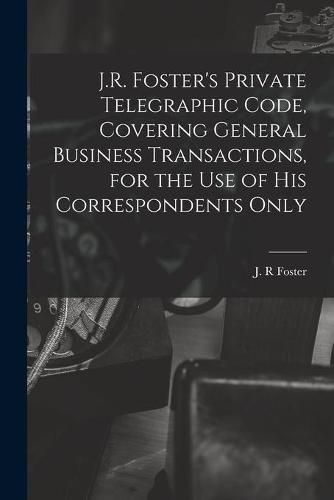 J.R. Foster's Private Telegraphic Code, Covering General Business Transactions, for the Use of His Correspondents Only

J. R Foster